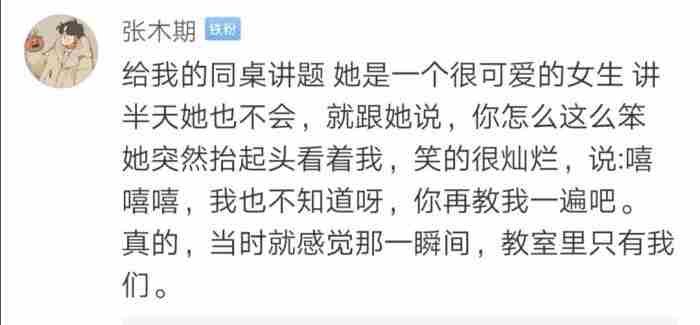 张木期 铁粉

给我的同桌讲题 她是一个很可爱的女生 讲半天她也不会，就跟她说，你怎么这么笨 她突然抬起头看着我，笑的很灿烂，说:嘻嘻嘻，我也不知道呀，你再教我一遍吧。真的，当时就感觉那一瞬间，教室里只有我们。